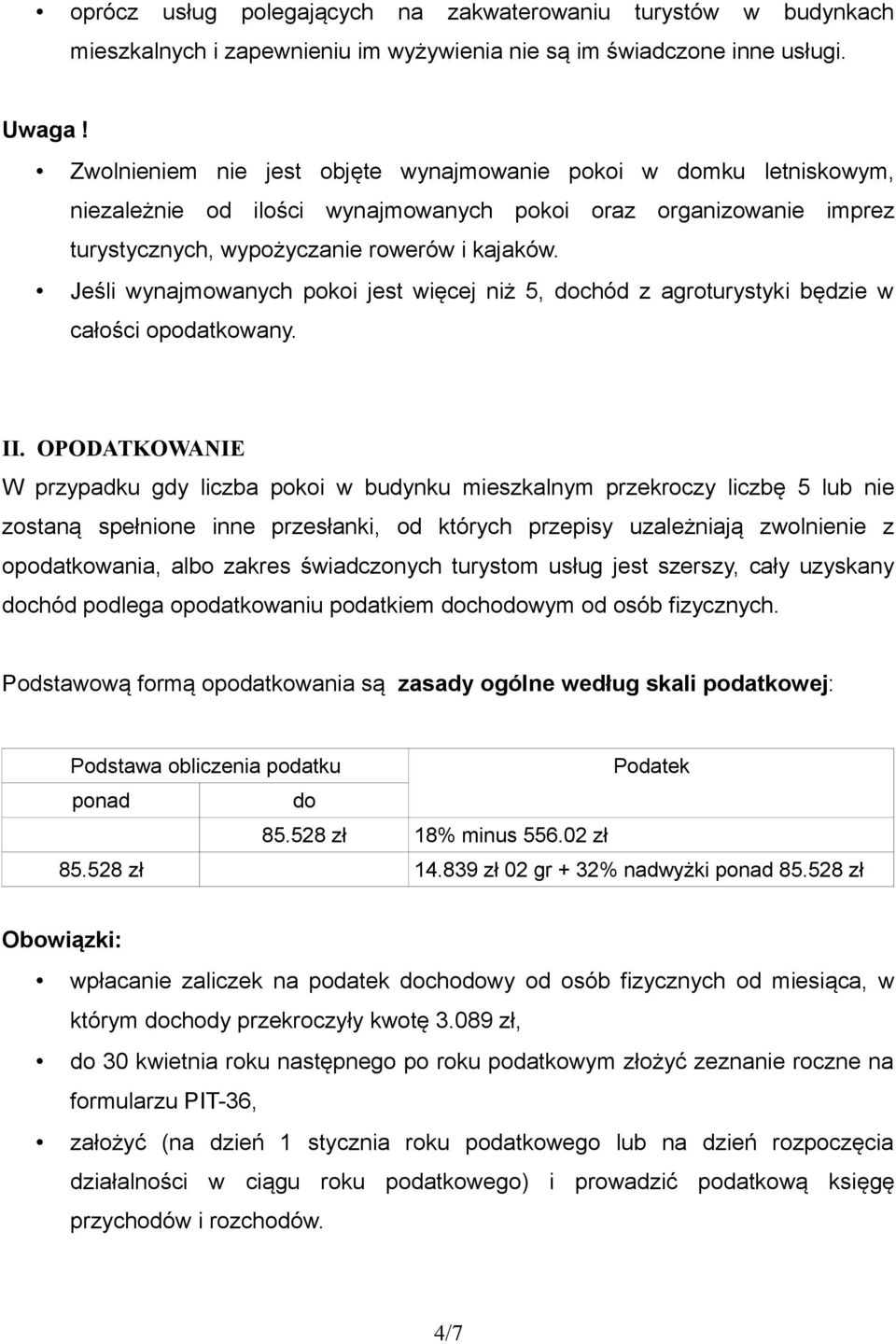 • oprócz usług polegających na zakwaterowaniu turystów w budynkach mieszkalnych i zapewnieniu im wyżywienia nie są im świadczone inne usługi.

Uwaga !

• Zwolnieniem nie jest objęte wynajmowanie pokoi w domku letniskowym, niezależnie od ilości wynajmowanych pokoi oraz organizowanie imprez turystycznych, wypożyczanie rowerów i kajaków.

• Jeśli wynajmowanych pokoi jest więcej niż 5, dochód z agroturystyki będzie w całości opodatkowany.

II. OPODATKOWANIE

W przypadku gdy liczba pokoi w budynku mieszkalnym przekroczy liczbę 5 lub nie zostaną spełnione inne przesłanki, od których przepisy uzależniają zwolnienie z opodatkowania, albo zakres świadczonych turystom usług jest szerszy, cały uzyskany dochód podlega opodatkowaniu podatkiem dochodowym od osób fizycznych.

Podstawową formą opodatkowania są zasady ogólne według skali podatkowej:

| Podstawa obliczenia podatku | | Podatek |
|---|---|---|
| ponad | do | |
| | 85.528 zł | 18% minus 556.02 zł |
| 85.528 zł | | 14.839 zł 02 gr + 32% nadwyżki ponad 85.528 zł |

Obowiązki:

• wpłacanie zaliczek na podatek dochodowy od osób fizycznych od miesiąca, w którym dochody przekroczyły kwotę 3.089 zł,

• do 30 kwietnia roku następnego po roku podatkowym złożyć zeznanie roczne na formularzu PIT-36,

• założyć (na dzień 1 stycznia roku podatkowego lub na dzień rozpoczęcia działalności w ciągu roku podatkowego) i prowadzić podatkową księgę przychodów i rozchodów.

4/7